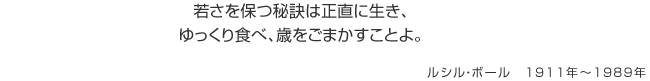 若さを保つ秘訣は正直に生き、
ゆっくり食べ、歳をごまかすことよ。

ルシル・ボール　1911年～1989年